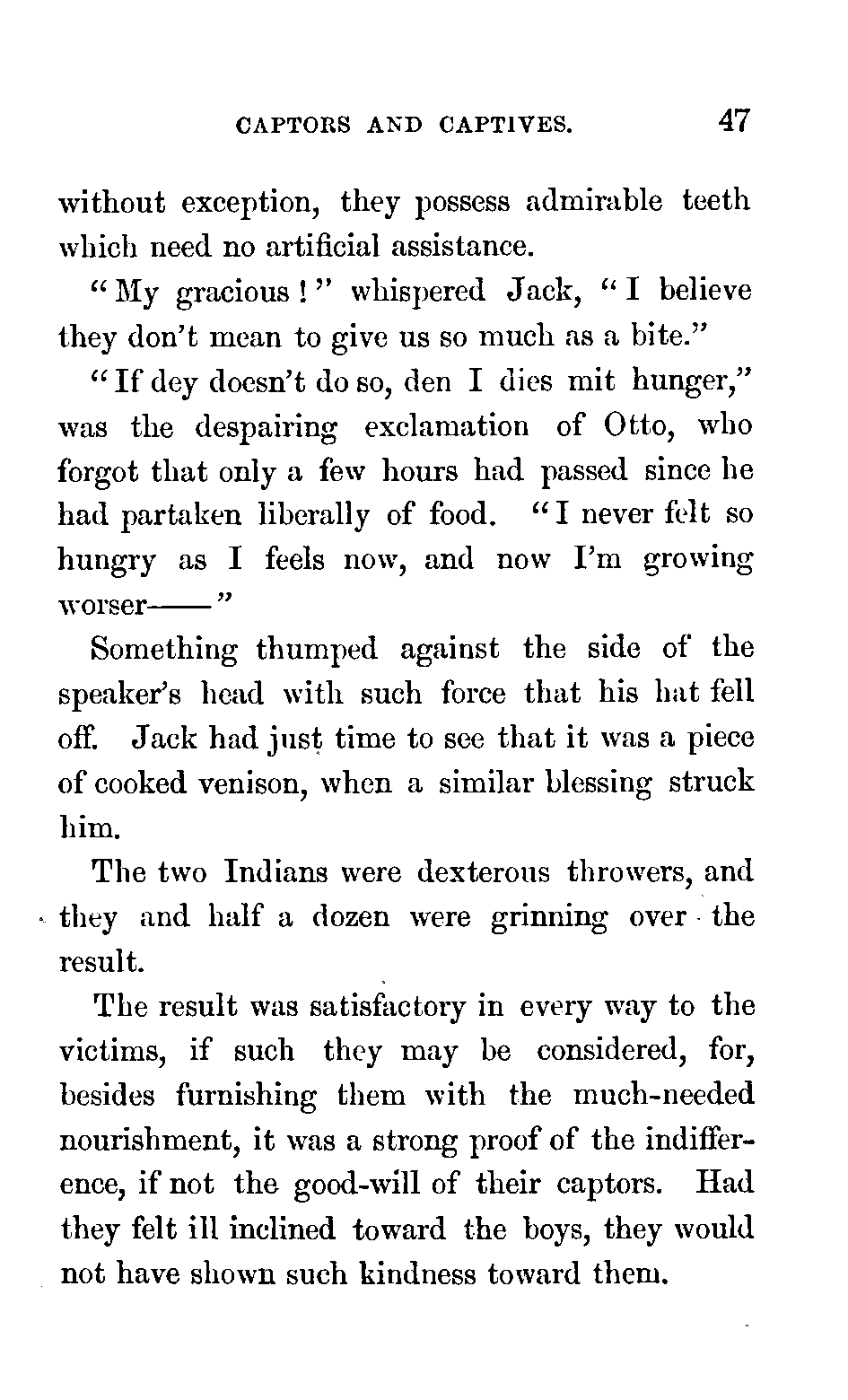 CAPTORS AND CAPTIVES. 47

without exception, they possess admirable teeth which need no artificial assistance.

"My gracious!" whispered Jack, "I believe they don't mean to give us so much as a bite."

"If dey doesn't do so, den I dies mit hunger," was the despairing exclamation of Otto, who forgot that only a few hours had passed since he had partaken liberally of food. "I never felt so hungry as I feels now, and now I'm growing worser——"

Something thumped against the side of the speaker's head with such force that his hat fell off. Jack had just time to see that it was a piece of cooked venison, when a similar blessing struck him.

The two Indians were dexterous throwers, and they and half a dozen were grinning over the result.

The result was satisfactory in every way to the victims, if such they may be considered, for, besides furnishing them with the much-needed nourishment, it was a strong proof of the indifference, if not the good-will of their captors. Had they felt ill inclined toward the boys, they would not have shown such kindness toward them.